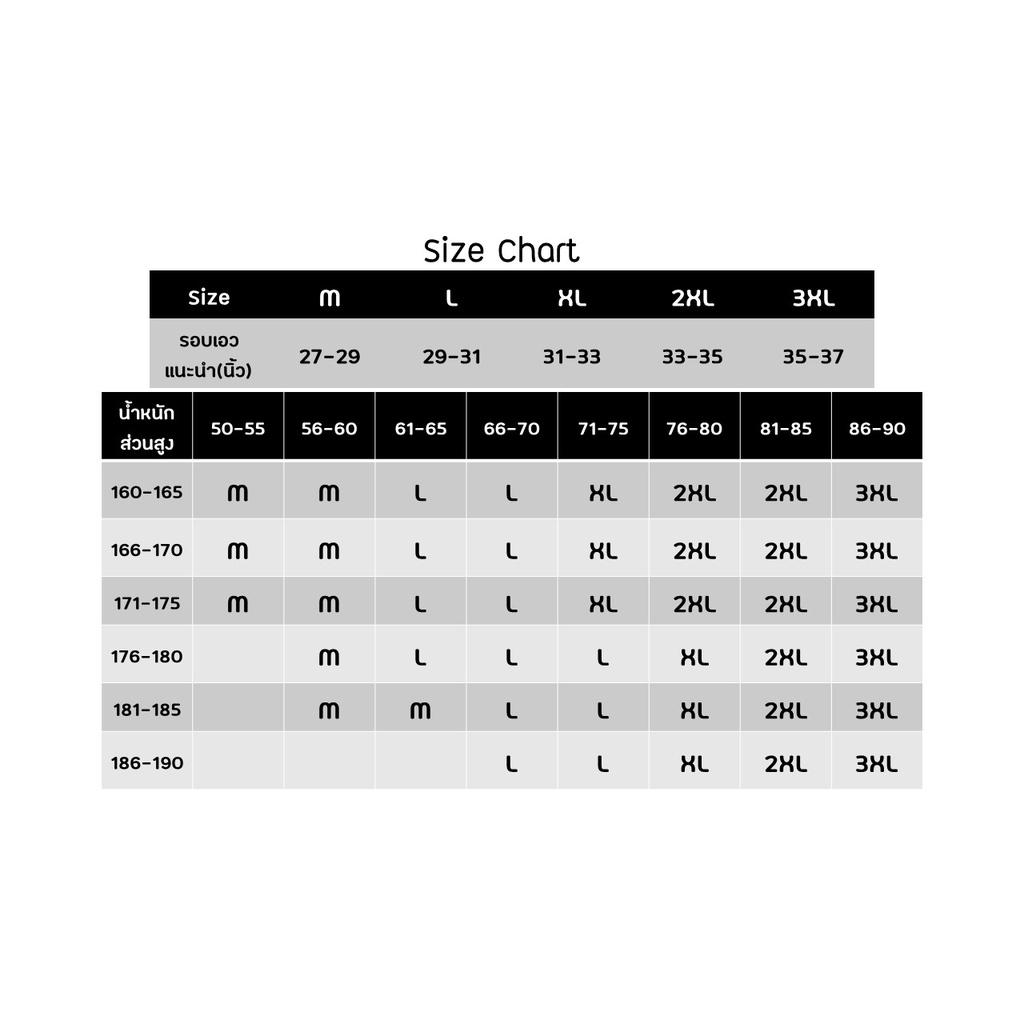 Size Chart

| Size | M | L | XL | 2XL | 3XL |
|---|---|---|---|---|---|
| รอบเอว แนะนำ(นิ้ว) | 27-29 | 29-31 | 31-33 | 33-35 | 35-37 |

| น้ำหนัก ส่วนสูง | 50-55 | 56-60 | 61-65 | 66-70 | 71-75 | 76-80 | 81-85 | 86-90 |
|---|---|---|---|---|---|---|---|---|
| 160-165 | M | M | L | L | XL | 2XL | 2XL | 3XL |
| 166-170 | M | M | L | L | XL | 2XL | 2XL | 3XL |
| 171-175 | M | M | L | L | XL | 2XL | 2XL | 3XL |
| 176-180 | | M | L | L | L | XL | 2XL | 3XL |
| 181-185 | | M | M | L | L | XL | 2XL | 3XL |
| 186-190 | | | | L | L | XL | 2XL | 3XL |